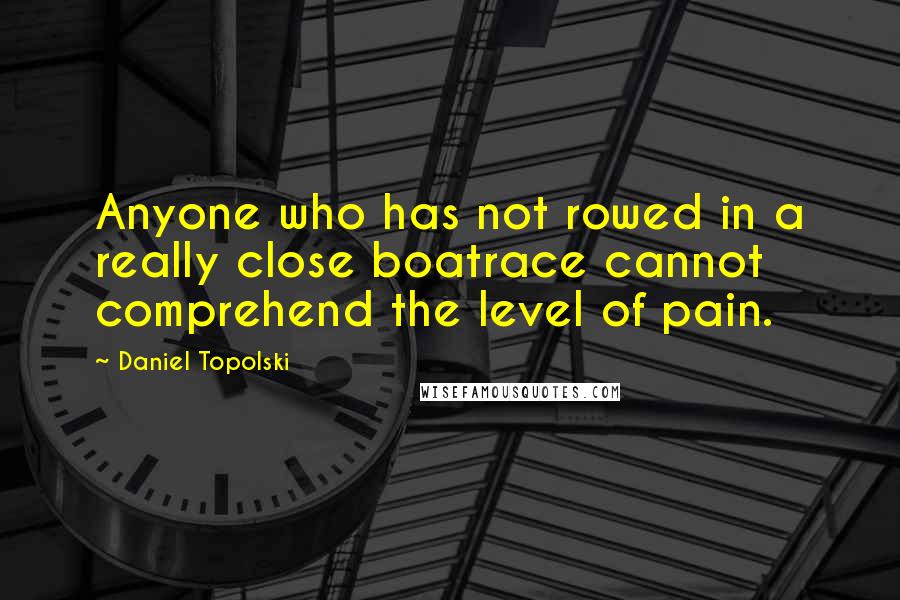 Anyone who has not rowed in a really close boatrace cannot comprehend the level of pain.

~ Daniel Topolski

WISEFAMOUSQUOTES.COM